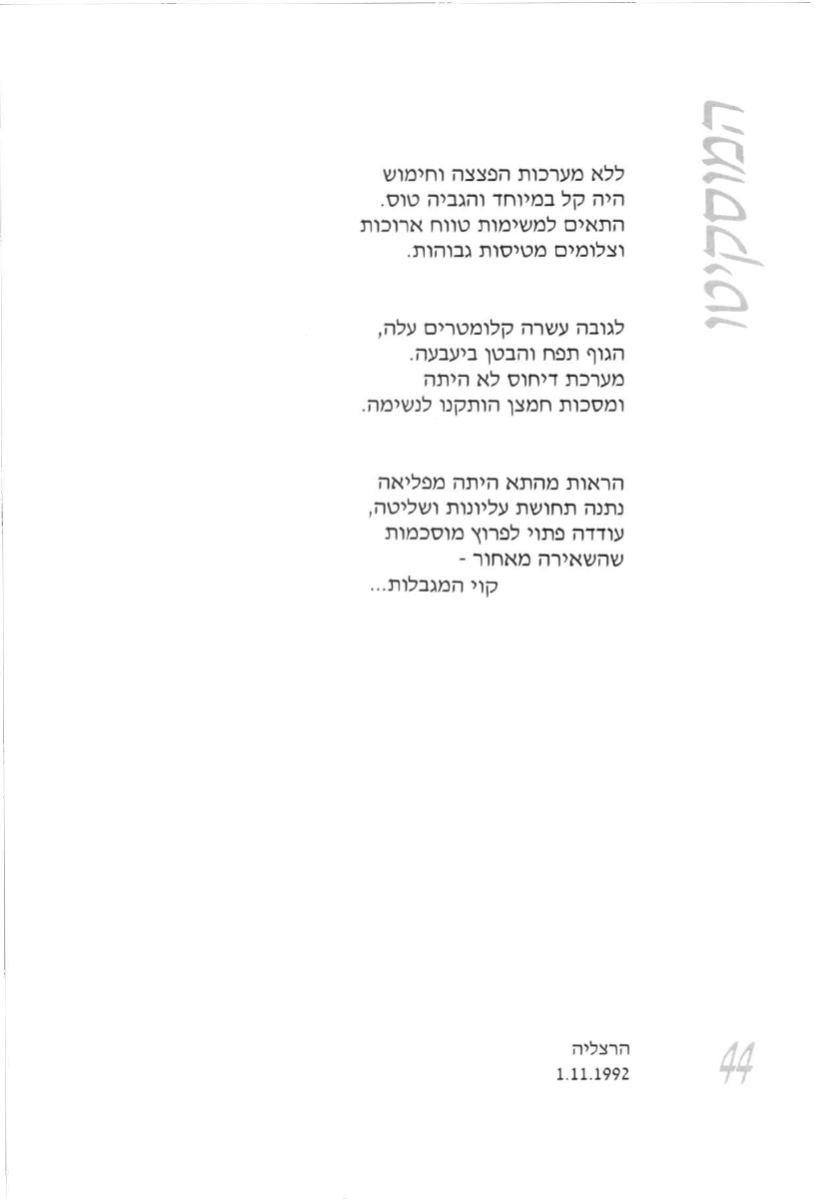 המוסקיטו

ללא מערכות הפצצה וחימוש
היה קל במיוחד והגביה טוס.
התאים למשימות טווח ארוכות
וצלומים מטיסות גבוהות.

לגובה עשרה קלומטרים עלה,
הגוף תפח והבטן ביעבעה.
מערכת דיחוס לא היתה
ומסכות חמצן הותקנו לנשימה.

הראות מהתא היתה מפליאה
נתנה תחושת עליונות ושליטה,
עודדה פתוי לפרוץ מוסכמות
שהשאירה מאחור -
קוי המגבלות...

הרצליה
1.11.1992

44